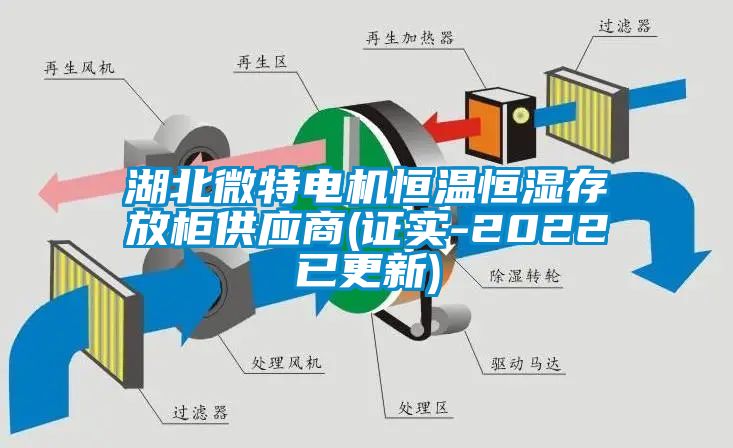 再生加热器
过滤器
再生风机
再生区
湖北微特电机恒温恒湿存放柜供应商(证实-2022已更新)
除湿转轮
处理风机
驱动马达
过滤器
处理区